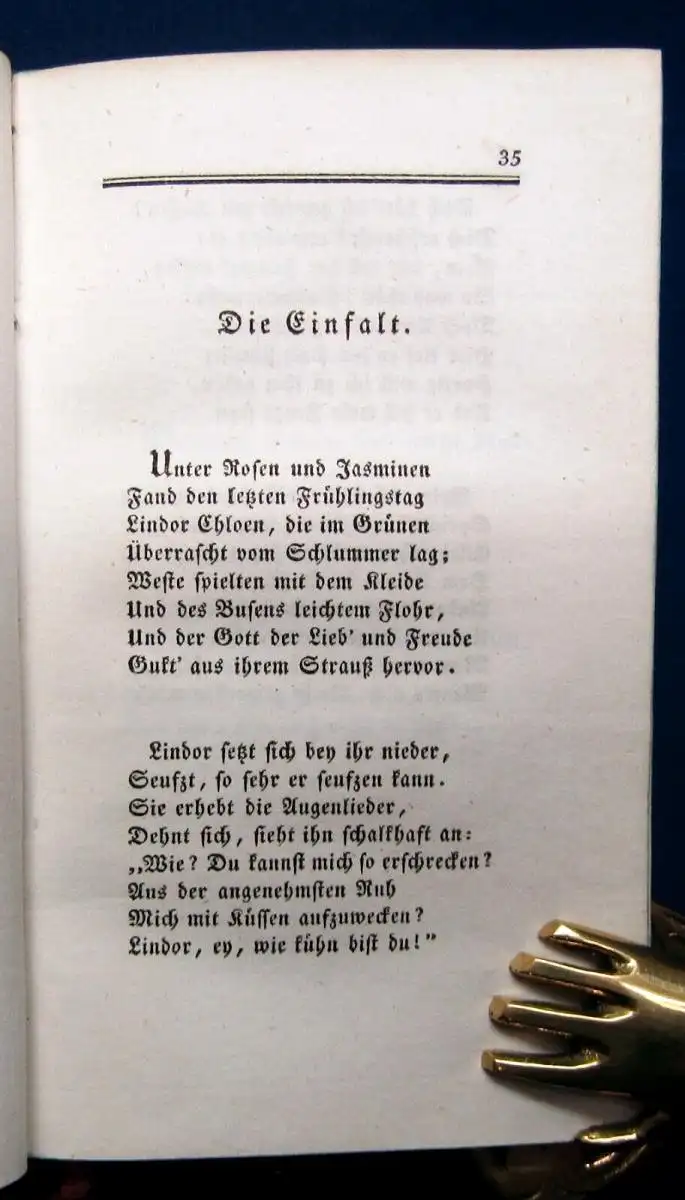 35

Die Einfalt.

Unter Rosen und Jasminen
Fand den letzten Frühlingstag
Lindor Chloen, die im Grünen
Überrascht vom Schlummer lag;
Weste spielten mit dem Kleide
Und des Busens leichtem Flohr,
Und der Gott der Lieb' und Freude
Gukt' aus ihrem Strauß hervor.

Lindor setzt sich bey ihr nieder,
Seufzt, so sehr er seufzen kann.
Sie erhebt die Augenlieder,
Dehnt sich, sieht ihn schalkhaft an:
„Wie? Du kannst mich so erschrecken?
Aus der angenehmsten Ruh
Mich mit Küssen aufzuwecken?
Lindor, ey, wie kühn bist du!"